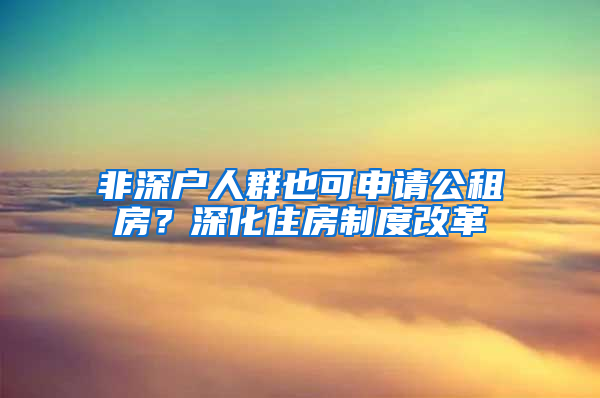 非深户人群也可申请公租房？深化住房制度改革